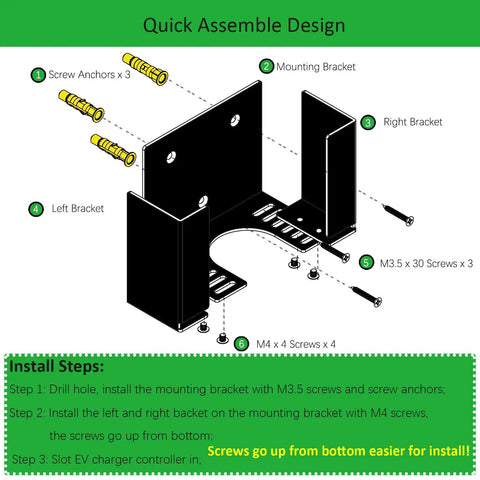 Quick Assemble Design

1 Screw Anchors x 3

2 Mounting Bracket

3 Right Bracket

4 Left Bracket

5 M3.5 x 30 Screws x 3

6 M4 x 4 Screws x 4

Install Steps:

Step 1: Drill hole, install the mounting bracket with M3.5 screws and screw anchors;

Step 2: Install the left and right backet on the mounting bracket with M4 screws, the screws go up from bottom;

Step 3: Slot EV charger controller in;

Screws go up from bottom easier for install!